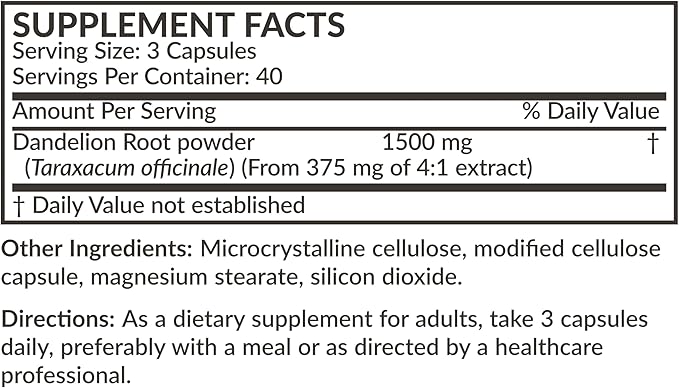 SUPPLEMENT FACTS
Serving Size: 3 Capsules
Servings Per Container: 40

| Amount Per Serving | | % Daily Value |
|---|---|---|
| Dandelion Root powder (Taraxacum officinale) (From 375 mg of 4:1 extract) | 1500 mg | † |

† Daily Value not established

Other Ingredients: Microcrystalline cellulose, modified cellulose capsule, magnesium stearate, silicon dioxide.

Directions: As a dietary supplement for adults, take 3 capsules daily, preferably with a meal or as directed by a healthcare professional.